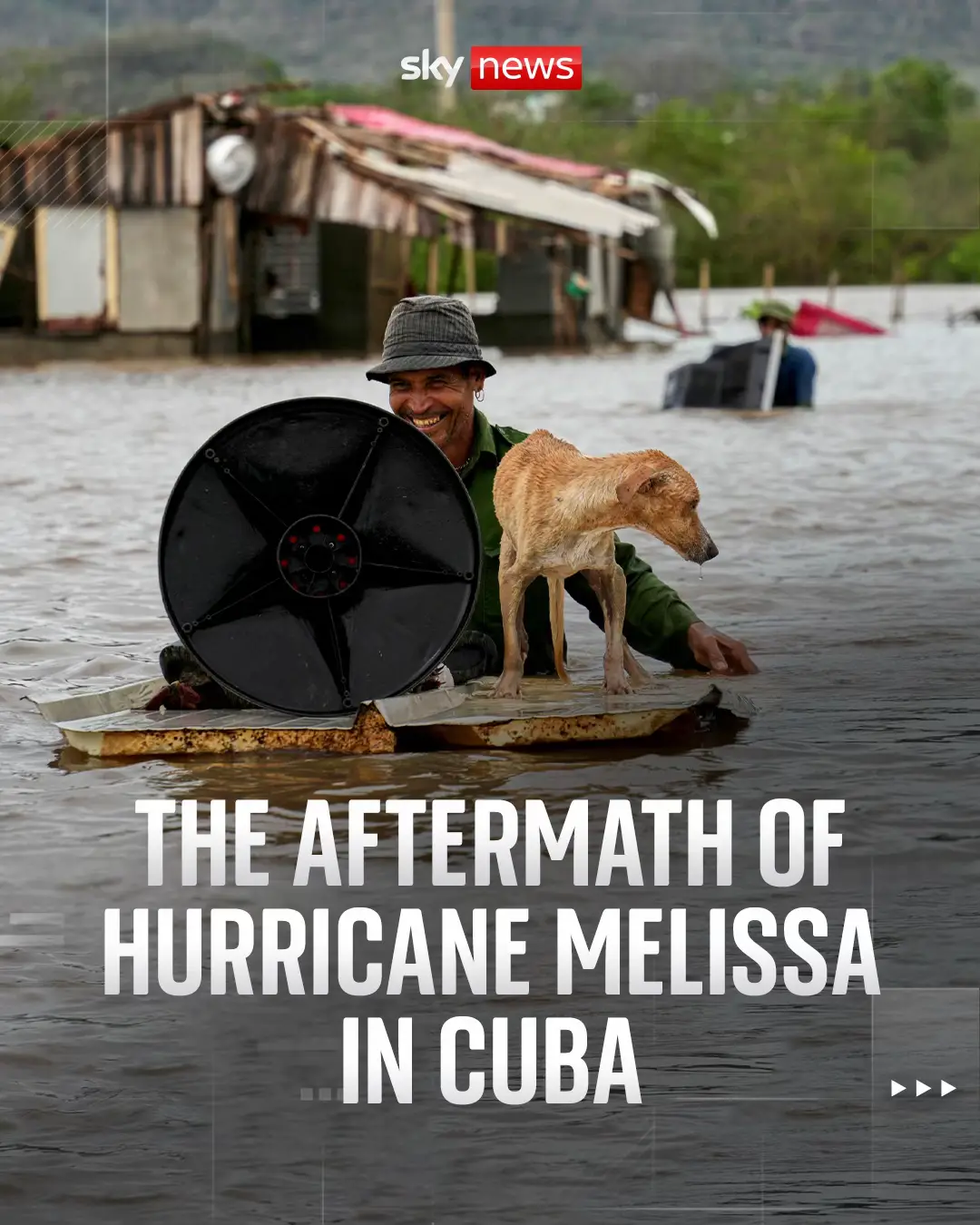 sky news

THE AFTERMATH OF HURRICANE MELISSA IN CUBA